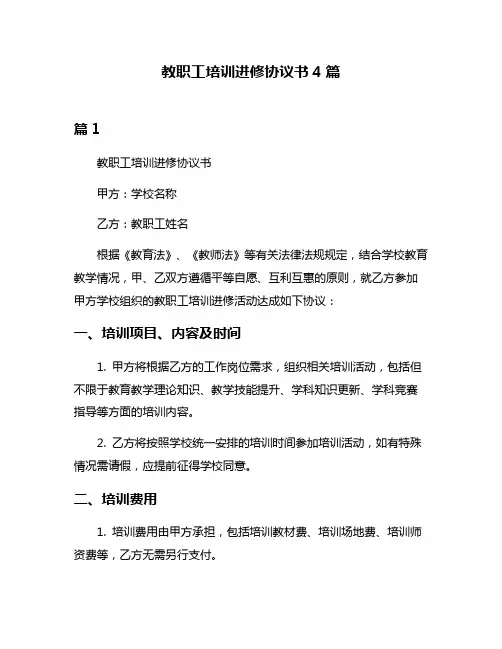 教职工培训进修协议书 4 篇

篇 1

教职工培训进修协议书

甲方：学校名称

乙方：教职工姓名

根据《教育法》、《教师法》等有关法律法规规定，结合学校教育教学情况，甲、乙双方遵循平等自愿、互利互惠的原则，就乙方参加甲方学校组织的教职工培训进修活动达成如下协议：

一、培训项目、内容及时间

1. 甲方将根据乙方的工作岗位需求，组织相关培训活动，包括但不限于教育教学理论知识、教学技能提升、学科知识更新、学科竞赛指导等方面的培训内容。

2. 乙方将按照学校统一安排的培训时间参加培训活动，如有特殊情况需请假，应提前征得学校同意。

二、培训费用

1. 培训费用由甲方承担，包括培训教材费、培训场地费、培训师资费等，乙方无需另行支付。